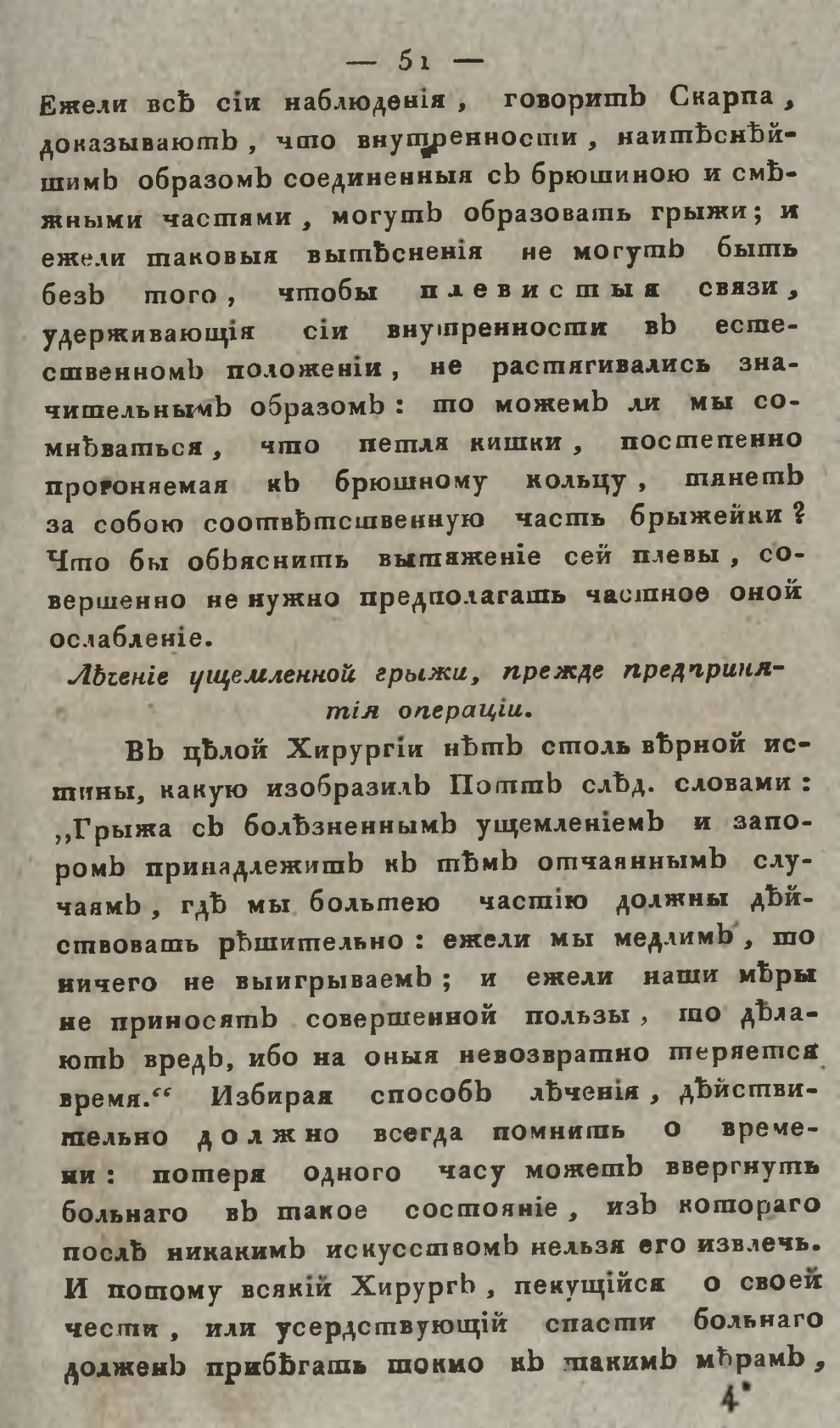 — 51 —

Ежели всѣ сіи наблюденія, говоритъ Скарпа, доказываютъ, что внутренности, наитѣснѣйшимъ образомъ соединенныя съ брюшиною и смѣжными частями, могутъ образовать грыжи; и ежели таковыя вытѣсненія не могутъ быть безъ того, чтобы плевистыя связи, удерживающія сіи внутренности въ естественномъ положеніи, не растягивались значительнымъ образомъ: то можемъ ли мы сомнѣваться, что петля кишки, постепенно прогоняемая къ брюшному кольцу, тянетъ за собою соотвѣтственную часть брыжейки? Что бы объяснить вытяженіе сей плевы, совершенно не нужно предполагать частное оной ослабленіе.

Лѣченіе ущемленной грыжи, прежде предпринятія операціи.

Въ цѣлой Хирургіи нѣтъ столь вѣрной истины, какую изобразилъ Поттъ слѣд. словами: „Грыжа съ болѣзненнымъ ущемленіемъ и запоромъ принадлежитъ къ тѣмъ отчаяннымъ случаямъ, гдѣ мы большею частію должны дѣйствовать рѣшительно: ежели мы медлимъ, то ничего не выигрываемъ; и ежели наши мѣры не приносятъ совершенной пользы, то дѣлаютъ вредъ, ибо на оныя невозвратно теряется время.“ Избирая способъ лѣченія, дѣйствительно должно всегда помнить о времени: потеря одного часу можетъ ввергнуть больнаго въ такое состояніе, изъ котораго послѣ никакимъ искусствомъ нельзя его извлечь. И потому всякій Хирургъ, пекущійся о своей чести, или усердствующій спасти больнаго долженъ прибѣгать токмо къ такимъ мѣрамъ,

4*